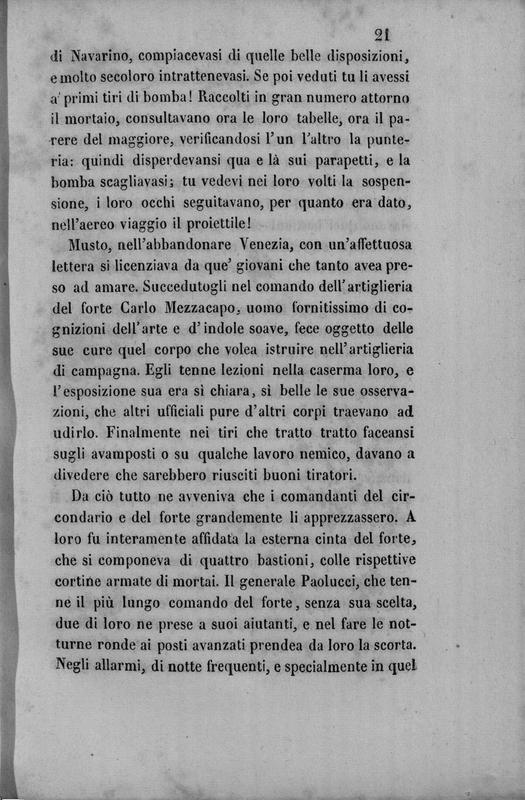 21

di Navarino, compiacevasi di quelle belle disposizioni, e molto secoloro intrattenevasi. Se poi veduti tu li avessi a' primi tiri di bomba! Raccolti in gran numero attorno il mortaio, consultavano ora le loro tabelle, ora il parere del maggiore, verificandosi l'un l'altro la punteria: quindi disperdevansi qua e là sui parapetti, e la bomba scagliavasi; tu vedevi nei loro volti la sospensione, i loro occhi seguitavano, per quanto era dato, nell'aereo viaggio il proiettile!

Musto, nell'abbandonare Venezia, con un'affettuosa lettera si licenziava da que' giovani che tanto avea preso ad amare. Succedutogli nel comando dell'artiglieria del forte Carlo Mezzacapo, uomo fornitissimo di cognizioni dell'arte e d'indole soave, fece oggetto delle sue cure quel corpo che volea istruire nell'artiglieria di campagna. Egli tenne lezioni nella caserma loro, e l'esposizione sua era sì chiara, sì belle le sue osservazioni, che altri ufficiali pure d'altri corpi traevano ad udirlo. Finalmente nei tiri che tratto tratto faceansi sugli avamposti o su qualche lavoro nemico, davano a divedere che sarebbero riusciti buoni tiratori.

Da ciò tutto ne avveniva che i comandanti del circondario e del forte grandemente li apprezzassero. A loro fu interamente affidata la esterna cinta del forte, che si componeva di quattro bastioni, colle rispettive cortine armate di mortai. Il generale Paolucci, che tenne il più lungo comando del forte, senza sua scelta, due di loro ne prese a suoi aiutanti, e nel fare le notturne ronde ai posti avanzati prendea da loro la scorta. Negli allarmi, di notte frequenti, e specialmente in quel